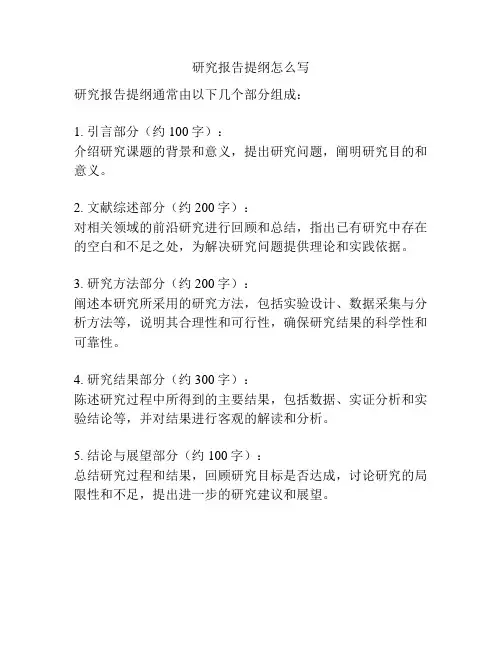 研究报告提纲怎么写

研究报告提纲通常由以下几个部分组成：

1. 引言部分（约 100 字）：
介绍研究课题的背景和意义，提出研究问题，阐明研究目的和意义。

2. 文献综述部分（约 200 字）：
对相关领域的前沿研究进行回顾和总结，指出已有研究中存在的空白和不足之处，为解决研究问题提供理论和实践依据。

3. 研究方法部分（约 200 字）：
阐述本研究所采用的研究方法，包括实验设计、数据采集与分析方法等，说明其合理性和可行性，确保研究结果的科学性和可靠性。

4. 研究结果部分（约 300 字）：
陈述研究过程中所得到的主要结果，包括数据、实证分析和实验结论等，并对结果进行客观的解读和分析。

5. 结论与展望部分（约 100 字）：
总结研究过程和结果，回顾研究目标是否达成，讨论研究的局限性和不足，提出进一步的研究建议和展望。